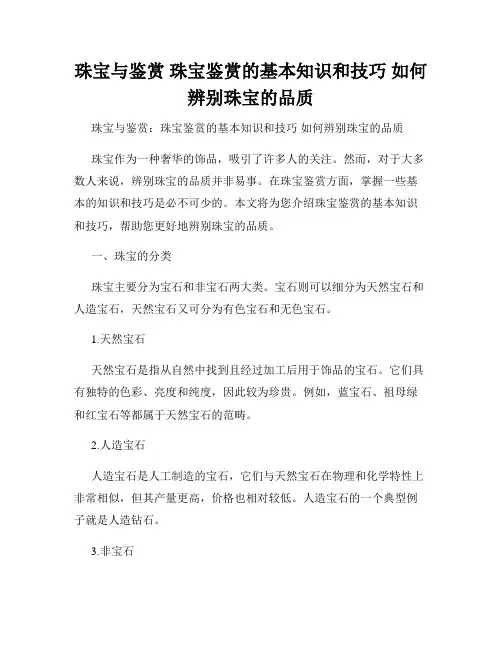 珠宝与鉴赏 珠宝鉴赏的基本知识和技巧 如何辨别珠宝的品质

珠宝与鉴赏：珠宝鉴赏的基本知识和技巧 如何辨别珠宝的品质

珠宝作为一种奢华的饰品，吸引了许多人的关注。然而，对于大多数人来说，辨别珠宝的品质并非易事。在珠宝鉴赏方面，掌握一些基本的知识和技巧是必不可少的。本文将为您介绍珠宝鉴赏的基本知识和技巧，帮助您更好地辨别珠宝的品质。

一、珠宝的分类

珠宝主要分为宝石和非宝石两大类。宝石则可以细分为天然宝石和人造宝石，天然宝石又可分为有色宝石和无色宝石。

1.天然宝石

天然宝石是指从自然中找到且经过加工后用于饰品的宝石。它们具有独特的色彩、亮度和纯度，因此较为珍贵。例如，蓝宝石、祖母绿和红宝石等都属于天然宝石的范畴。

2.人造宝石

人造宝石是人工制造的宝石，它们与天然宝石在物理和化学特性上非常相似，但其产量更高，价格也相对较低。人造宝石的一个典型例子就是人造钻石。

3.非宝石